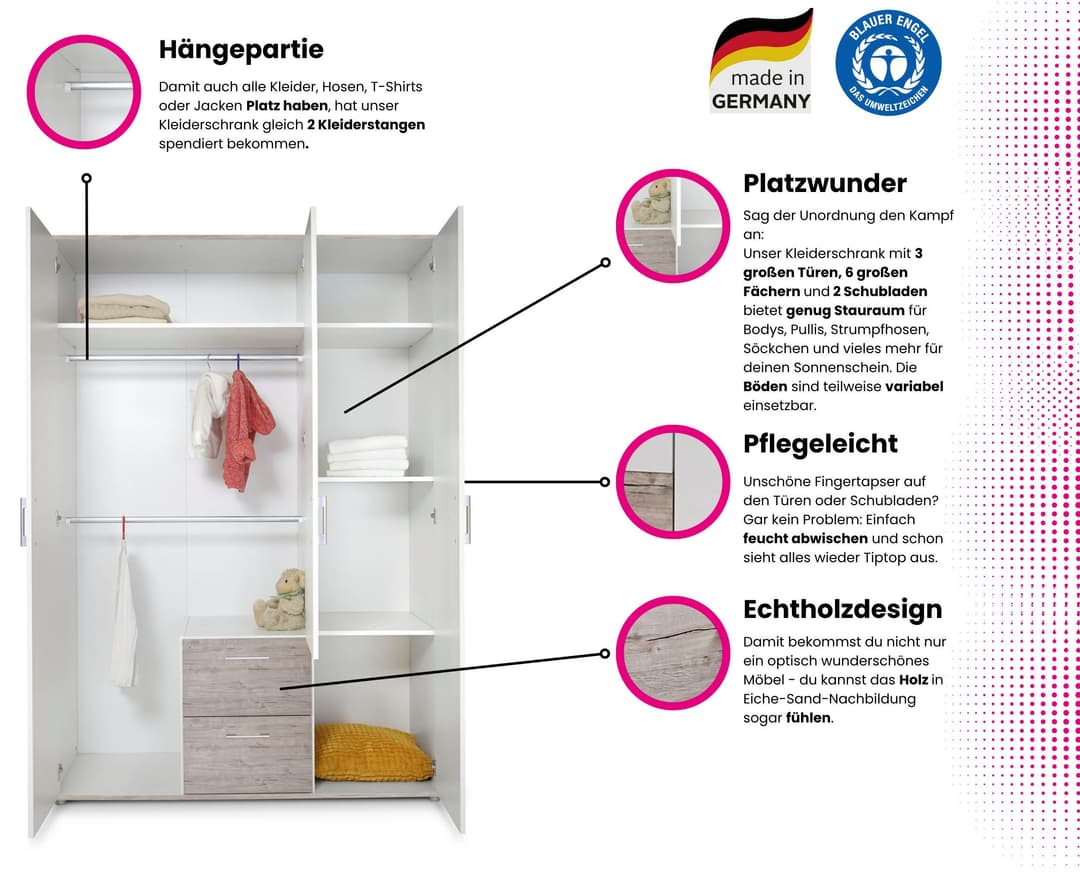 Hängepartie

Damit auch alle Kleider, Hosen, T-Shirts oder Jacken Platz haben, hat unser Kleiderschrank gleich 2 Kleiderstangen spendiert bekommen.

made in GERMANY

BLAUER ENGEL
DAS UMWELTZEICHEN

Platzwunder

Sag der Unordnung den Kampf an:
Unser Kleiderschrank mit 3 großen Türen, 6 großen Fächern und 2 Schubladen bietet genug Stauraum für Bodys, Pullis, Strumpfhosen, Söckchen und vieles mehr für deinen Sonnenschein. Die Böden sind teilweise variabel einsetzbar.

Pflegeleicht

Unschöne Fingertapser auf den Türen oder Schubladen? Gar kein Problem: Einfach feucht abwischen und schon sieht alles wieder Tiptop aus.

Echtholzdesign

Damit bekommst du nicht nur ein optisch wunderschönes Möbel - du kannst das Holz in Eiche-Sand-Nachbildung sogar fühlen.